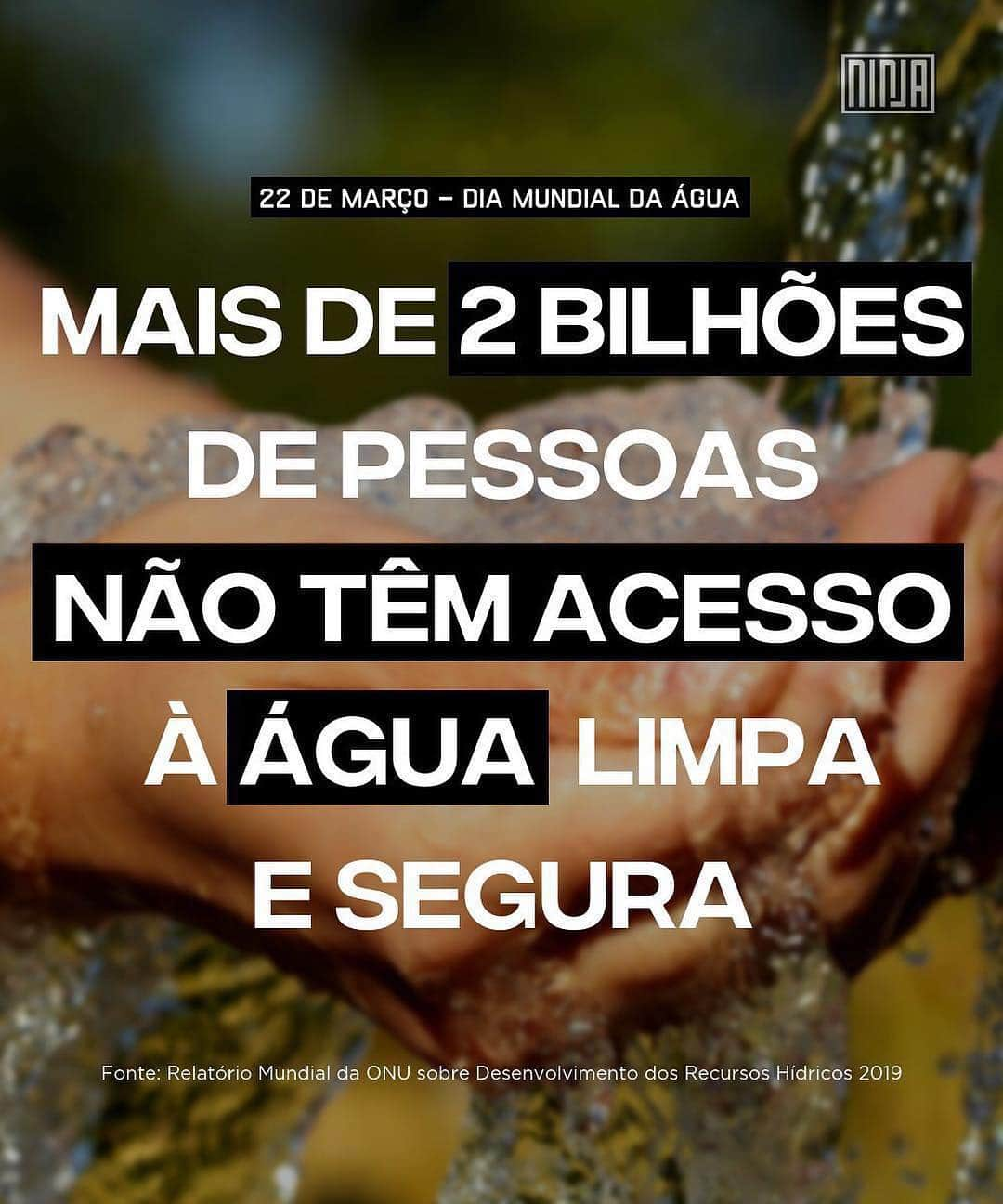 NINJA

22 DE MARÇO – DIA MUNDIAL DA ÁGUA

MAIS DE 2 BILHÕES DE PESSOAS NÃO TÊM ACESSO À ÁGUA LIMPA E SEGURA

Fonte: Relatório Mundial da ONU sobre Desenvolvimento dos Recursos Hídricos 2019